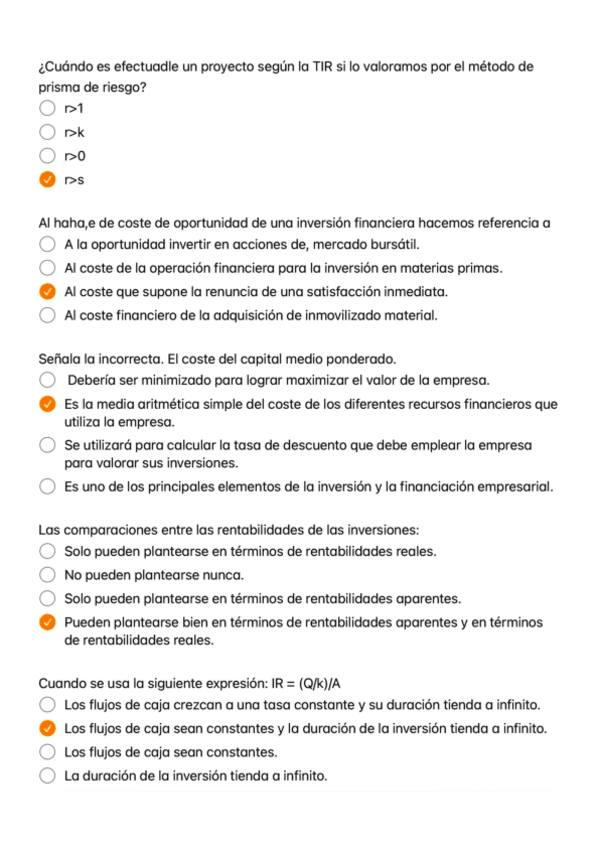 ¿Cuándo es efectuadle un proyecto según la TIR si lo valoramos por el método de prisma de riesgo?
r>1
r>k
r>0
r>s

Al haha,e de coste de oportunidad de una inversión financiera hacemos referencia a
A la oportunidad invertir en acciones de, mercado bursátil.
Al coste de la operación financiera para la inversión en materias primas.
Al coste que supone la renuncia de una satisfacción inmediata.
Al coste financiero de la adquisición de inmovilizado material.

Señala la incorrecta. El coste del capital medio ponderado.
Debería ser minimizado para lograr maximizar el valor de la empresa.
Es la media aritmética simple del coste de los diferentes recursos financieros que utiliza la empresa.
Se utilizará para calcular la tasa de descuento que debe emplear la empresa para valorar sus inversiones.
Es uno de los principales elementos de la inversión y la financiación empresarial.

Las comparaciones entre las rentabilidades de las inversiones:
Solo pueden plantearse en términos de rentabilidades reales.
No pueden plantearse nunca.
Solo pueden plantearse en términos de rentabilidades aparentes.
Pueden plantearse bien en términos de rentabilidades aparentes y en términos de rentabilidades reales.

Cuando se usa la siguiente expresión: IR = (Q/k)/A
Los flujos de caja crezcan a una tasa constante y su duración tienda a infinito.
Los flujos de caja sean constantes y la duración de la inversión tienda a infinito.
Los flujos de caja sean constantes.
La duración de la inversión tienda a infinito.